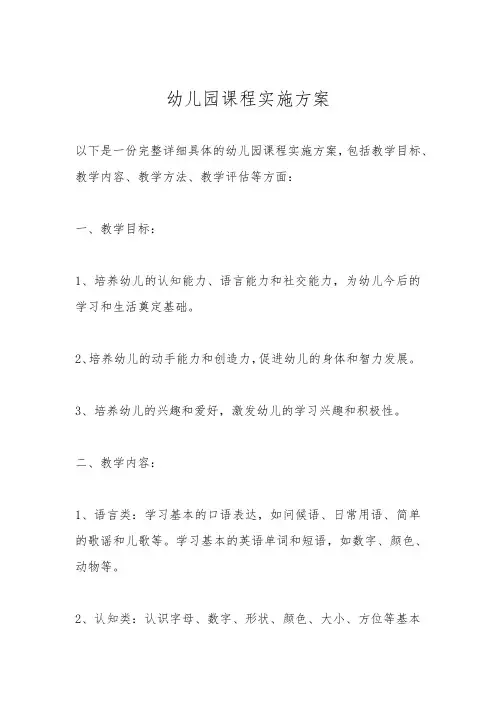 幼儿园课程实施方案

以下是一份完整详细具体的幼儿园课程实施方案，包括教学目标、教学内容、教学方法、教学评估等方面：

一、教学目标：

1、培养幼儿的认知能力、语言能力和社交能力，为幼儿今后的学习和生活奠定基础。

2、培养幼儿的动手能力和创造力，促进幼儿的身体和智力发展。

3、培养幼儿的兴趣和爱好，激发幼儿的学习兴趣和积极性。

二、教学内容：

1、语言类：学习基本的口语表达，如问候语、日常用语、简单的歌谣和儿歌等。学习基本的英语单词和短语，如数字、颜色、动物等。

2、认知类：认识字母、数字、形状、颜色、大小、方位等基本